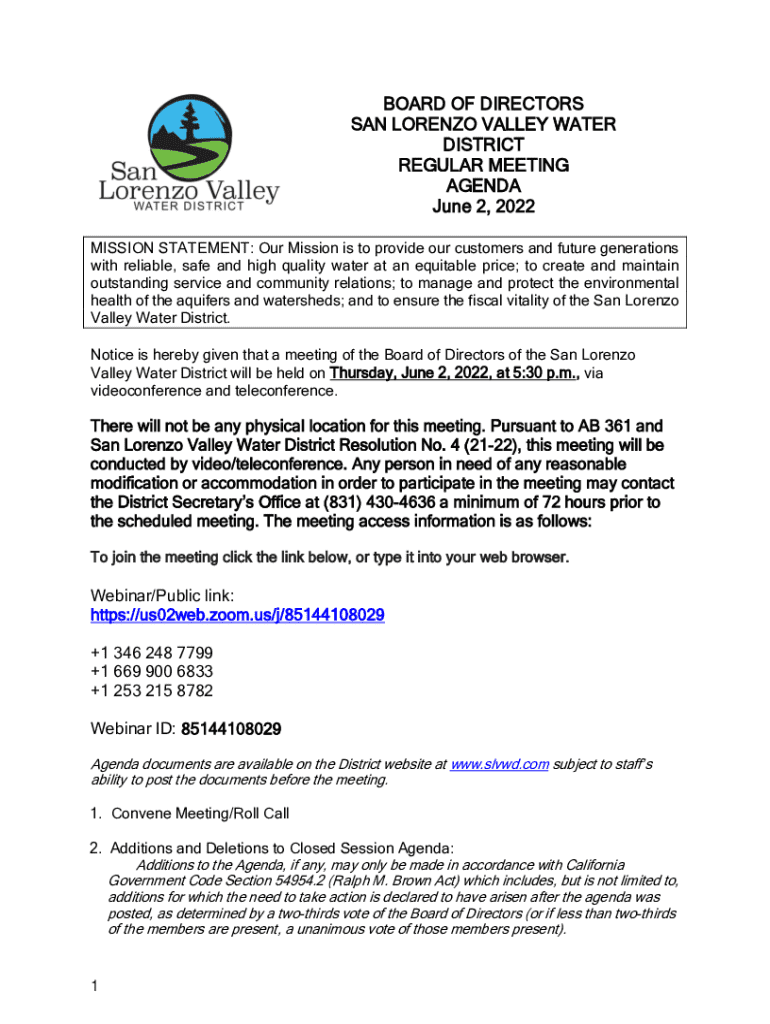 San Lorenzo Valley
WATER DISTRICT

BOARD OF DIRECTORS
SAN LORENZO VALLEY WATER DISTRICT
REGULAR MEETING
AGENDA
June 2, 2022

MISSION STATEMENT: Our Mission is to provide our customers and future generations with reliable, safe and high quality water at an equitable price; to create and maintain outstanding service and community relations; to manage and protect the environmental health of the aquifers and watersheds; and to ensure the fiscal vitality of the San Lorenzo Valley Water District.

Notice is hereby given that a meeting of the Board of Directors of the San Lorenzo Valley Water District will be held on Thursday, June 2, 2022, at 5:30 p.m., via videoconference and teleconference.

There will not be any physical location for this meeting. Pursuant to AB 361 and San Lorenzo Valley Water District Resolution No. 4 (21-22), this meeting will be conducted by video/teleconference. Any person in need of any reasonable modification or accommodation in order to participate in the meeting may contact the District Secretary's Office at (831) 430-4636 a minimum of 72 hours prior to the scheduled meeting. The meeting access information is as follows:

To join the meeting click the link below, or type it into your web browser.

Webinar/Public link:
https://us02web.zoom.us/j/85144108029

+1 346 248 7799
+1 669 900 6833
+1 253 215 8782

Webinar ID: 85144108029

Agenda documents are available on the District website at www.slvwd.com subject to staff's ability to post the documents before the meeting.

1. Convene Meeting/Roll Call

2. Additions and Deletions to Closed Session Agenda:
Additions to the Agenda, if any, may only be made in accordance with California Government Code Section 54954.2 (Ralph M. Brown Act) which includes, but is not limited to, additions for which the need to take action is declared to have arisen after the agenda was posted, as determined by a two-thirds vote of the Board of Directors (or if less than two-thirds of the members are present, a unanimous vote of those members present).

1